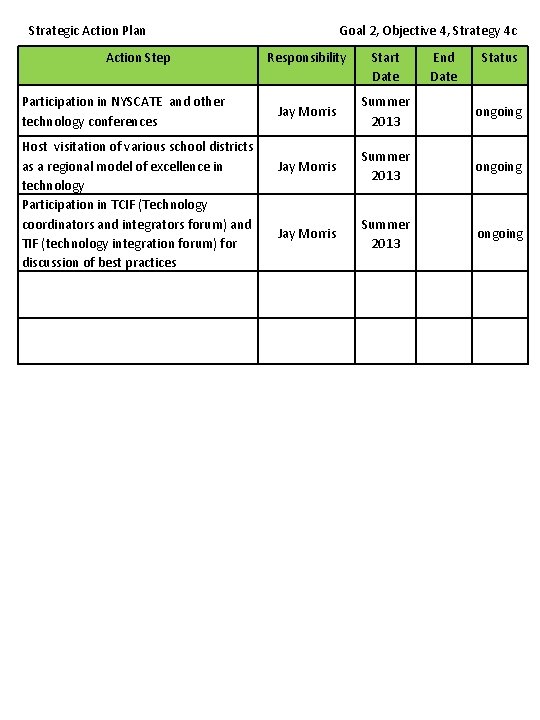 Strategic Action Plan

Goal 2, Objective 4, Strategy 4c

| Action Step | Responsibility | Start Date | End Date | Status |
|---|---|---|---|---|
| Participation in NYSCATE and other technology conferences | Jay Morris | Summer 2013 | | ongoing |
| Host visitation of various school districts as a regional model of excellence in technology | Jay Morris | Summer 2013 | | ongoing |
| Participation in TCIF (Technology coordinators and integrators forum) and TIF (technology integration forum) for discussion of best practices | Jay Morris | Summer 2013 | | ongoing |
| | | | | |
| | | | | |